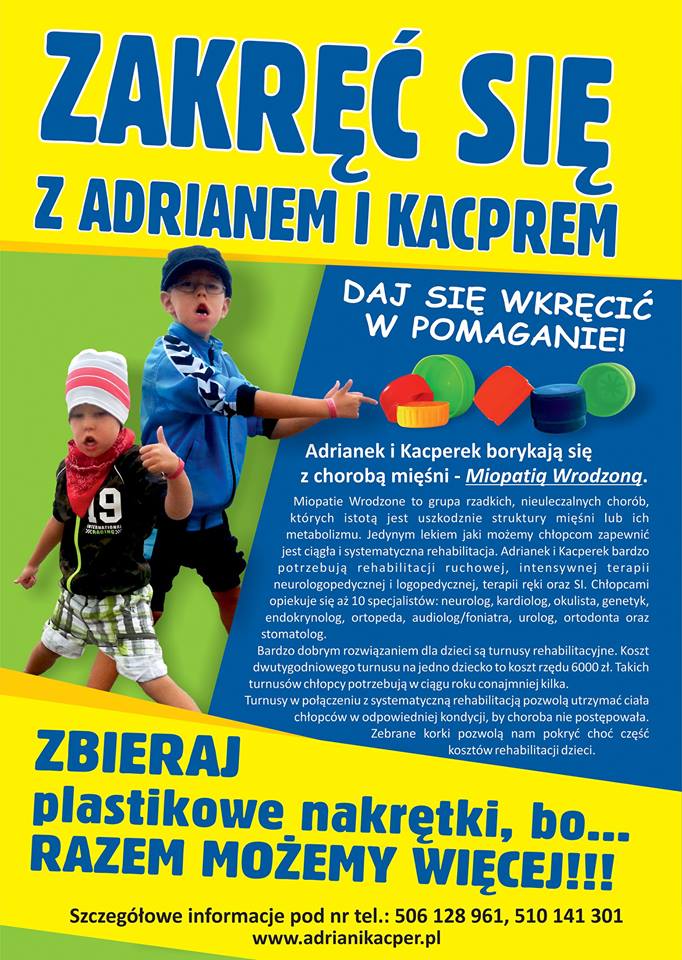 ZAKRĘĆ SIĘ
Z ADRIANEM I KACPREM

DAJ SIĘ WKRĘCIĆ W POMAGANIE!

19
INTERNATIONAL

Adrianek i Kacperek borykają się z chorobą mięśni - Miopatią Wrodzoną.

Miopatie Wrodzone to grupa rzadkich, nieuleczalnych chorób, których istotą jest uszkodznie struktury mięśni lub ich metabolizmu. Jedynym lekiem jaki możemy chłopcom zapewnić jest ciągła i systematyczna rehabilitacja. Adrianek i Kacperek bardzo potrzebują rehabilitacji ruchowej, intensywnej terapii neurologopedycznej i logopedycznej, terapii ręki oraz SI. Chłopcami opiekuje się aż 10 specjalistów: neurolog, kardiolog, okulista, genetyk, endokrynolog, ortopeda, audiolog/foniatra, urolog, ortodonta oraz stomatolog.
Bardzo dobrym rozwiązaniem dla dzieci są turnusy rehabilitacyjne. Koszt dwutygodniowego turnusu na jedno dziecko to koszt rzędu 6000 zł. Takich turnusów chłopcy potrzebują w ciągu roku conajmniej kilka.
Turnusy w połączeniu z systematyczną rehabilitacją pozwolą utrzymać ciała chłopców w odpowiedniej kondycji, by choroba nie postępowała.
Zebrane korki pozwolą nam pokryć choć część kosztów rehabilitacji dzieci.

ZBIERAJ
plastikowe nakrętki, bo...
RAZEM MOŻEMY WIĘCEJ!!!

Szczegółowe informacje pod nr tel.: 506 128 961, 510 141 301
www.adrianikacper.pl